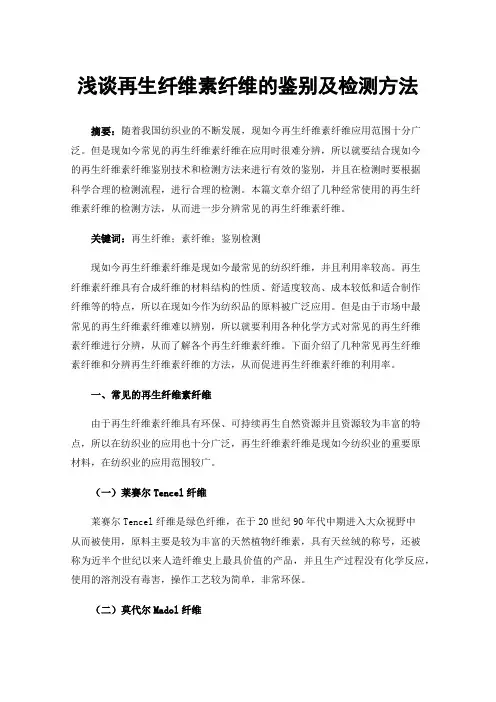 浅谈再生纤维素纤维的鉴别及检测方法

摘要：随着我国纺织业的不断发展，现如今再生纤维素纤维应用范围十分广泛。但是现如今常见的再生纤维素纤维在应用时很难分辨，所以就要结合现如今的再生纤维素纤维鉴别技术和检测方法来进行有效的鉴别，并且在检测时要根据科学合理的检测流程，进行合理的检测。本篇文章介绍了几种经常使用的再生纤维素纤维的检测方法，从而进一步分辨常见的再生纤维素纤维。

关键词：再生纤维；素纤维；鉴别检测

现如今再生纤维素纤维是现如今最常见的纺织纤维，并且利用率较高。再生纤维素纤维具有合成纤维的材料结构的性质、舒适度较高、成本较低和适合制作纤维等的特点，所以在现如今作为纺织品的原料被广泛应用。但是由于市场中最常见的再生纤维素纤维难以辨别，所以就要利用各种化学方式对常见的再生纤维素纤维进行分辨，从而了解各个再生纤维素纤维。下面介绍了几种常见再生纤维素纤维和分辨再生纤维素纤维的方法，从而促进再生纤维素纤维的利用率。

一、常见的再生纤维素纤维

由于再生纤维素纤维具有环保、可持续再生自然资源并且资源较为丰富的特点，所以在纺织业的应用也十分广泛，再生纤维素纤维是现如今纺织业的重要原材料，在纺织业的应用范围较广。

（一）莱赛尔 Tencel 纤维

莱赛尔 Tencel 纤维是绿色纤维，在于 20 世纪 90 年代中期进入大众视野中从而被使用，原料主要是较为丰富的天然植物纤维素，具有天丝绒的称号，还被称为近半个世纪以来人造纤维史上最具价值的产品，并且生产过程没有化学反应，使用的溶剂没有毒害，操作工艺较为简单，非常环保。

（二）莫代尔 Madol 纤维